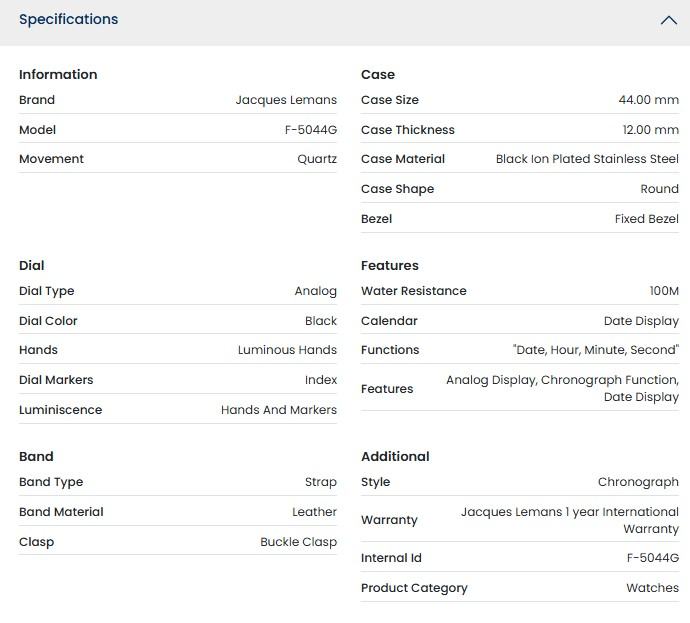 Specifications

Information

| Brand | Jacques Lemans |
|---|---|
| Model | F-5044G |
| Movement | Quartz |

Dial

| Dial Type | Analog |
|---|---|
| Dial Color | Black |
| Hands | Luminous Hands |
| Dial Markers | Index |
| Luminiscence | Hands And Markers |

Band

| Band Type | Strap |
|---|---|
| Band Material | Leather |
| Clasp | Buckle Clasp |

Case

| Case Size | 44.00 mm |
|---|---|
| Case Thickness | 12.00 mm |
| Case Material | Black Ion Plated Stainless Steel |
| Case Shape | Round |
| Bezel | Fixed Bezel |

Features

| Water Resistance | 100M |
|---|---|
| Calendar | Date Display |
| Functions | "Date, Hour, Minute, Second" |
| Features | Analog Display, Chronograph Function, Date Display |

Additional

| Style | Chronograph |
|---|---|
| Warranty | Jacques Lemans 1 year International Warranty |
| Internal Id | F-5044G |
| Product Category | Watches |